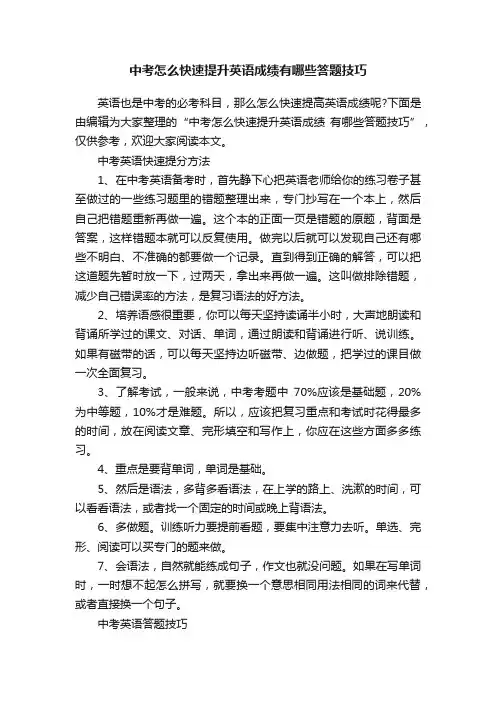 中考怎么快速提升英语成绩有哪些答题技巧

英语也是中考的必考科目，那么怎么快速提高英语成绩呢?下面是由编辑为大家整理的“中考怎么快速提升英语成绩 有哪些答题技巧”，仅供参考，欢迎大家阅读本文。

中考英语快速提分方法

1、在中考英语备考时，首先静下心把英语老师给你的练习卷子甚至做过的一些练习题里的错题整理出来，专门抄写在一个本上，然后自己把错题重新再做一遍。这个本的正面一页是错题的原题，背面是答案，这样错题本就可以反复使用。做完以后就可以发现自己还有哪些不明白、不准确的都要做一个记录。直到得到正确的解答，可以把这道题先暂时放一下，过两天，拿出来再做一遍。这叫做排除错题，减少自己错误率的方法，是复习语法的好方法。

2、培养语感很重要，你可以每天坚持读诵半小时，大声地朗读和背诵所学过的课文、对话、单词，通过朗读和背诵进行听、说训练。如果有磁带的话，可以每天坚持边听磁带、边做题，把学过的课目做一次全面复习。

3、了解考试，一般来说，中考考题中 70%应该是基础题，20%为中等题，10%才是难题。所以，应该把复习重点和考试时花得最多的时间，放在阅读文章、完形填空和写作上，你应在这些方面多多练习。

4、重点是要背单词，单词是基础。

5、然后是语法，多背多看语法，在上学的路上、洗漱的时间，可以看看语法，或者找一个固定的时间或晚上背语法。

6、多做题。训练听力要提前看题，要集中注意力去听。单选、完形、阅读可以买专门的题来做。

7、会语法，自然就能练成句子，作文也就没问题。如果在写单词时，一时想不起怎么拼写，就要换一个意思相同用法相同的词来代替，或者直接换一个句子。

中考英语答题技巧